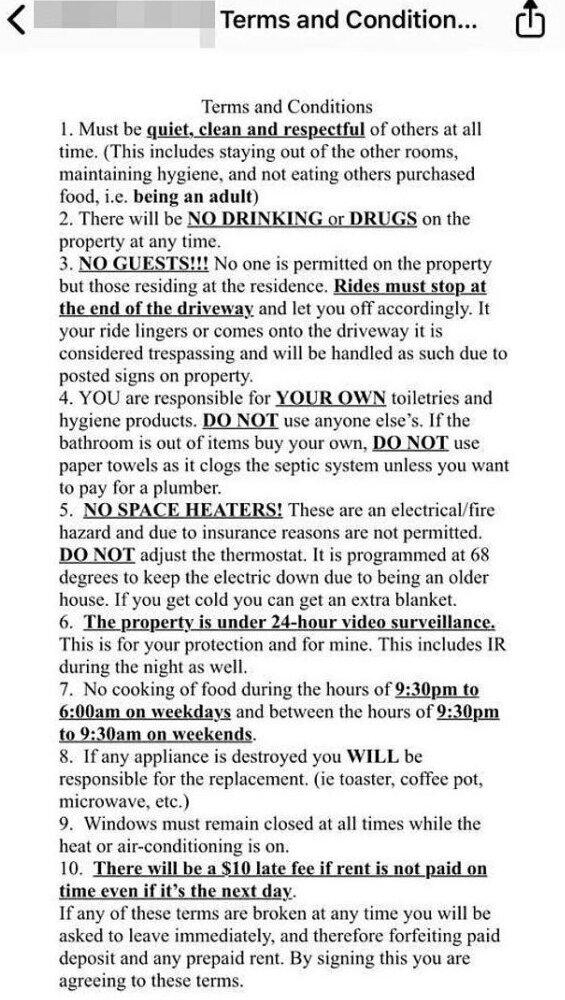 Terms and Condition...

Terms and Conditions
1. Must be quiet, clean and respectful of others at all time. (This includes staying out of the other rooms, maintaining hygiene, and not eating others purchased food, i.e. being an adult)
2. There will be NO DRINKING or DRUGS on the property at any time.
3. NO GUESTS!!! No one is permitted on the property but those residing at the residence. Rides must stop at the end of the driveway and let you off accordingly. It your ride lingers or comes onto the driveway it is considered trespassing and will be handled as such due to posted signs on property.
4. YOU are responsible for YOUR OWN toiletries and hygiene products. DO NOT use anyone else's. If the bathroom is out of items buy your own, DO NOT use paper towels as it clogs the septic system unless you want to pay for a plumber.
5. NO SPACE HEATERS! These are an electrical/fire hazard and due to insurance reasons are not permitted. DO NOT adjust the thermostat. It is programmed at 68 degrees to keep the electric down due to being an older house. If you get cold you can get an extra blanket.
6. The property is under 24-hour video surveillance. This is for your protection and for mine. This includes IR during the night as well.
7. No cooking of food during the hours of 9:30pm to 6:00am on weekdays and between the hours of 9:30pm to 9:30am on weekends.
8. If any appliance is destroyed you WILL be responsible for the replacement. (ie toaster, coffee pot, microwave, etc.)
9. Windows must remain closed at all times while the heat or air-conditioning is on.
10. There will be a $10 late fee if rent is not paid on time even if it's the next day.
If any of these terms are broken at any time you will be asked to leave immediately, and therefore forfeiting paid deposit and any prepaid rent. By signing this you are agreeing to these terms.